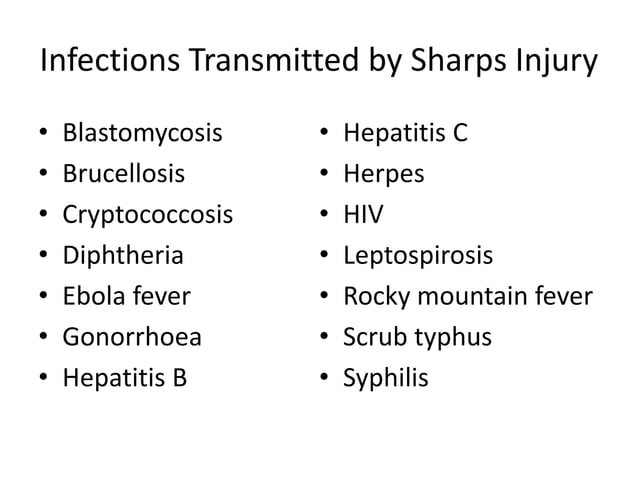 Infections Transmitted by Sharps Injury

• Blastomycosis
• Brucellosis
• Cryptococcosis
• Diphtheria
• Ebola fever
• Gonorrhoea
• Hepatitis B

• Hepatitis C
• Herpes
• HIV
• Leptospirosis
• Rocky mountain fever
• Scrub typhus
• Syphilis